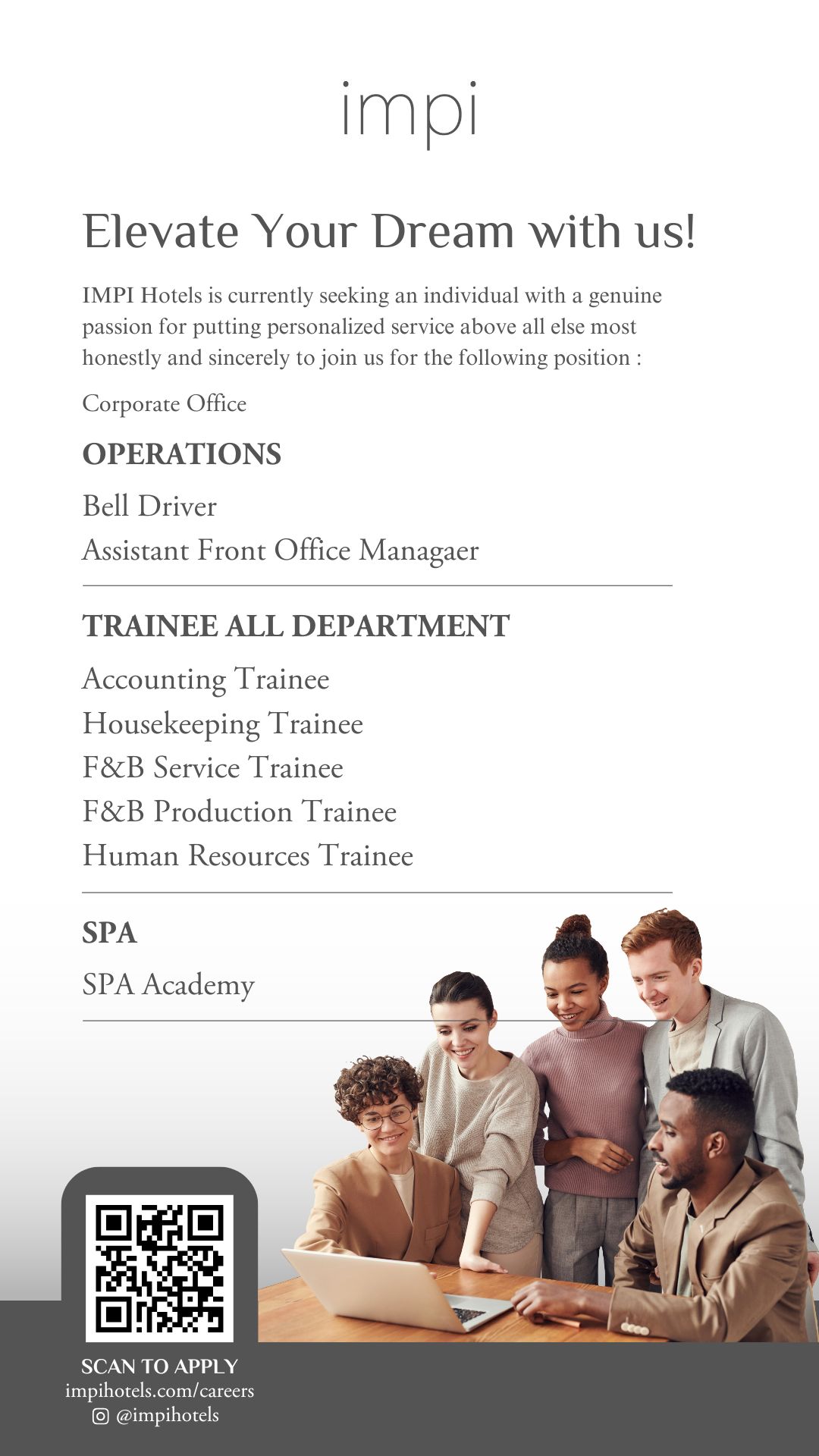 impi

Elevate Your Dream with us!

IMPI Hotels is currently seeking an individual with a genuine passion for putting personalized service above all else most honestly and sincerely to join us for the following position :

Corporate Office

OPERATIONS

Bell Driver
Assistant Front Office Managaer

TRAINEE ALL DEPARTMENT

Accounting Trainee
Housekeeping Trainee
F&B Service Trainee
F&B Production Trainee
Human Resources Trainee

SPA

SPA Academy

SCAN TO APPLY
impihotels.com/careers
@impihotels